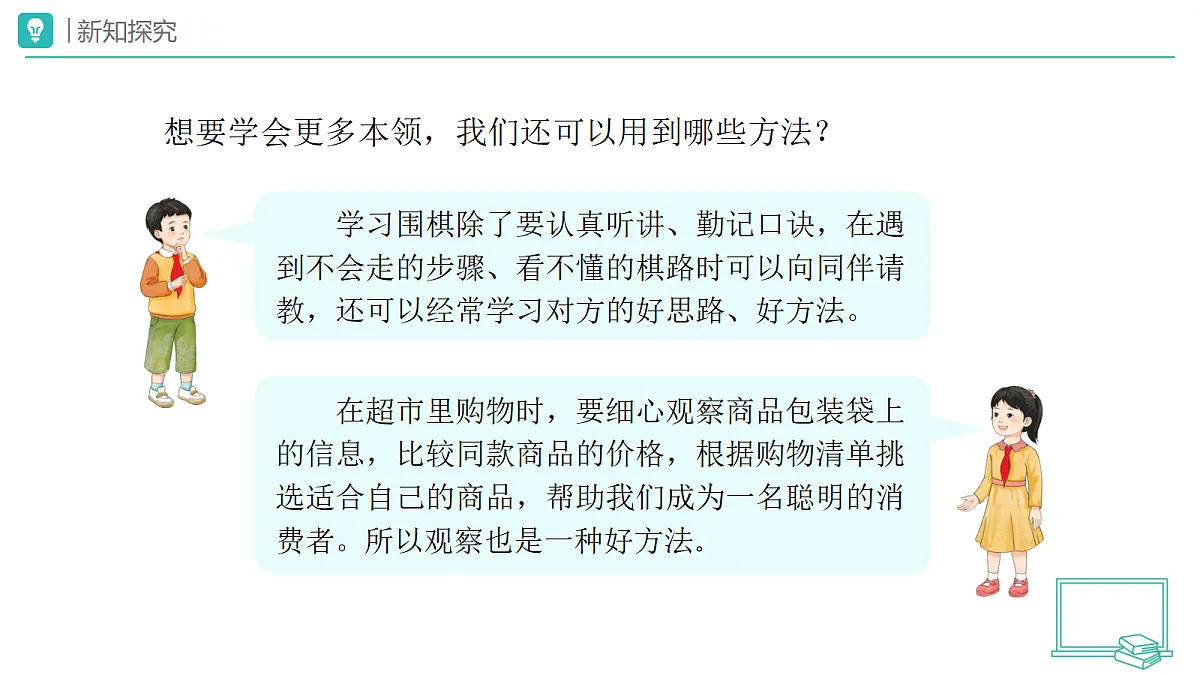 新知探究

想要学会更多本领，我们还可以用到哪些方法？

学习围棋除了要认真听讲、勤记口诀，在遇到不会走的步骤、看不懂的棋路时可以向同伴请教，还可以经常学习对方的好思路、好方法。

在超市里购物时，要细心观察商品包装袋上的信息，比较同款商品的价格，根据购物清单挑选适合自己的商品，帮助我们成为一名聪明的消费者。所以观察也是一种好方法。